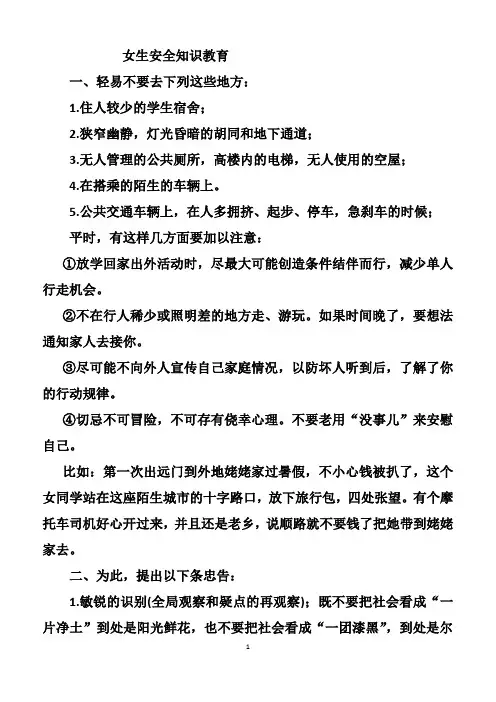 女生安全知识教育

一、轻易不要去下列这些地方：

1.住人较少的学生宿舍；

2.狭窄幽静，灯光昏暗的胡同和地下通道；

3.无人管理的公共厕所，高楼内的电梯，无人使用的空屋；

4.在搭乘的陌生的车辆上。

5.公共交通车辆上，在人多拥挤、起步、停车，急刹车的时候；

平时，有这样几方面要加以注意：

①放学回家出外活动时，尽最大可能创造条件结伴而行，减少单人行走机会。

②不在行人稀少或照明差的地方走、游玩。如果时间晚了，要想法通知家人去接你。

③尽可能不向外人宣传自己家庭情况，以防坏人听到后，了解了你的行动规律。

④切忌不可冒险，不可存有侥幸心理。不要老用“没事儿”来安慰自己。

比如：第一次出远门到外地姥姥家过暑假，不小心钱被扒了，这个女同学站在这座陌生城市的十字路口，放下旅行包，四处张望。有个摩托车司机好心开过来，并且还是老乡，说顺路就不要钱了把她带到姥姥家去。

二、为此，提出以下条忠告：

1.敏锐的识别(全局观察和疑点的再观察)；既不要把社会看成“一片净土”到处是阳光鲜花，也不要把社会看成“一团漆黑”，到处是尔

1